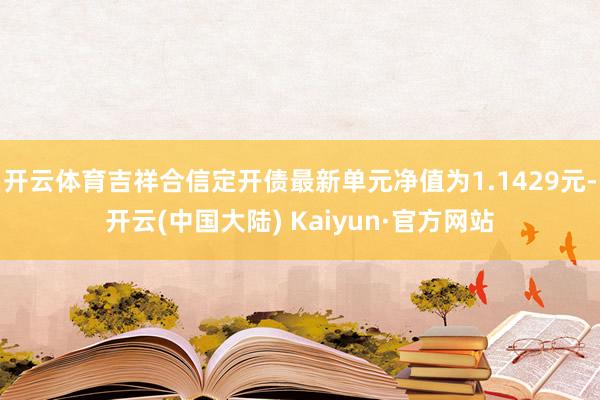 开云体育吉祥合信定开债最新单元净值为1.1429元-开云(中国大陆) Kaiyun·官方网站